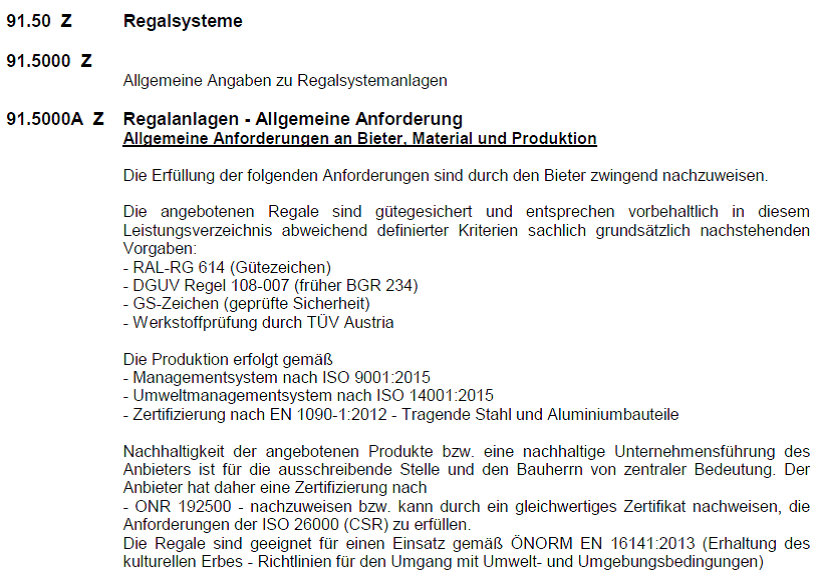 91.50 Z Regalsysteme

91.5000 Z

Allgemeine Angaben zu Regalsystemanlagen

91.5000A Z Regalanlagen - Allgemeine Anforderung
Allgemeine Anforderungen an Bieter, Material und Produktion

Die Erfüllung der folgenden Anforderungen sind durch den Bieter zwingend nachzuweisen.

Die angebotenen Regale sind gütegesichert und entsprechen vorbehaltlich in diesem Leistungsverzeichnis abweichend definierter Kriterien sachlich grundsätzlich nachstehenden Vorgaben:
- RAL-RG 614 (Gütezeichen)
- DGUV Regel 108-007 (früher BGR 234)
- GS-Zeichen (geprüfte Sicherheit)
- Werkstoffprüfung durch TÜV Austria

Die Produktion erfolgt gemäß
- Managementsystem nach ISO 9001:2015
- Umweltmanagementsystem nach ISO 14001:2015
- Zertifizierung nach EN 1090-1:2012 - Tragende Stahl und Aluminiumbauteile

Nachhaltigkeit der angebotenen Produkte bzw. eine nachhaltige Unternehmensführung des Anbieters ist für die ausschreibende Stelle und den Bauherrn von zentraler Bedeutung. Der Anbieter hat daher eine Zertifizierung nach
- ONR 192500 - nachzuweisen bzw. kann durch ein gleichwertiges Zertifikat nachweisen, die Anforderungen der ISO 26000 (CSR) zu erfüllen.
Die Regale sind geeignet für einen Einsatz gemäß ÖNORM EN 16141:2013 (Erhaltung des kulturellen Erbes - Richtlinien für den Umgang mit Umwelt- und Umgebungsbedingungen)